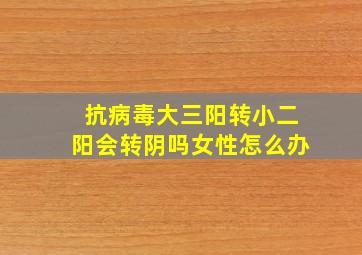 抗病毒大三阳转小二阳会转阴吗女性怎么办